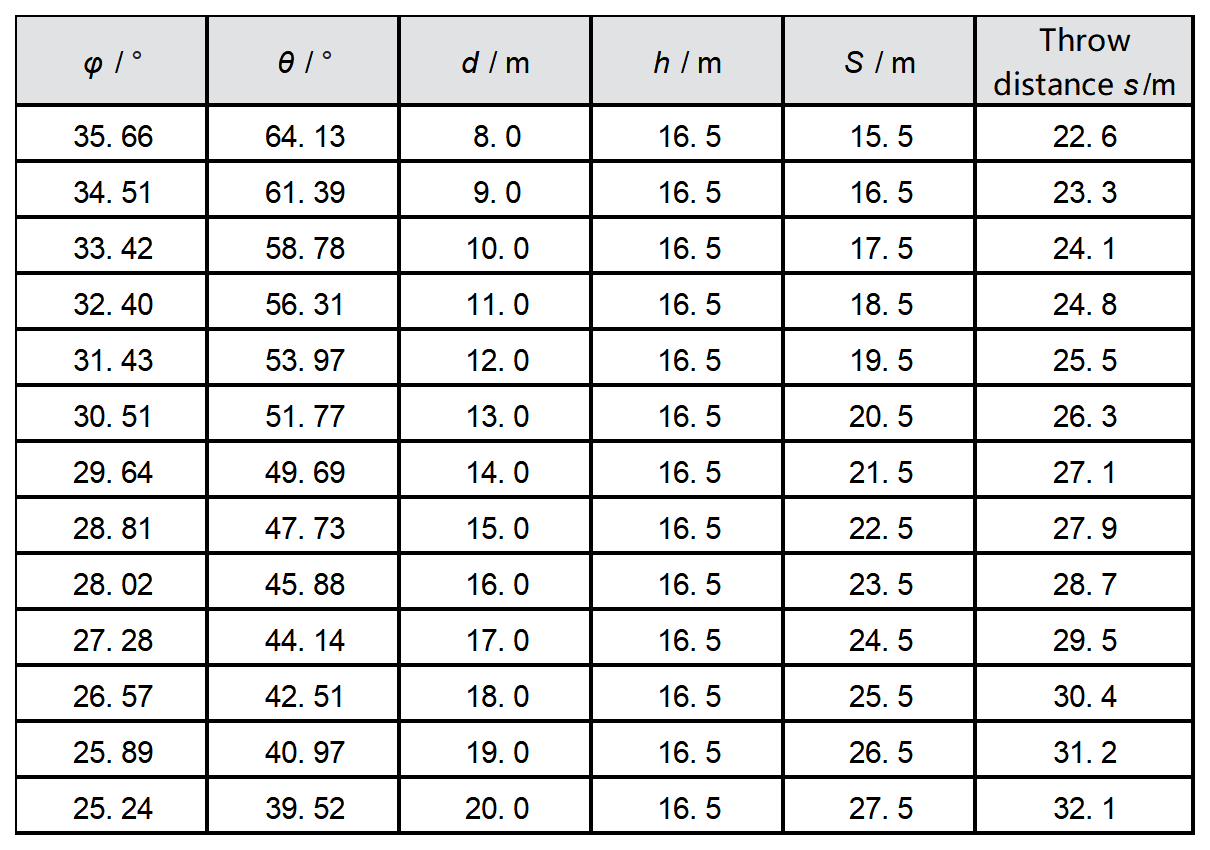 | $\varphi$ / ° | $\theta$ / ° | $d$ / m | $h$ / m | $S$ / m | Throw distance $s$/m |
|---|---|---|---|---|---|
| 35. 66 | 64. 13 | 8. 0 | 16. 5 | 15. 5 | 22. 6 |
| 34. 51 | 61. 39 | 9. 0 | 16. 5 | 16. 5 | 23. 3 |
| 33. 42 | 58. 78 | 10. 0 | 16. 5 | 17. 5 | 24. 1 |
| 32. 40 | 56. 31 | 11. 0 | 16. 5 | 18. 5 | 24. 8 |
| 31. 43 | 53. 97 | 12. 0 | 16. 5 | 19. 5 | 25. 5 |
| 30. 51 | 51. 77 | 13. 0 | 16. 5 | 20. 5 | 26. 3 |
| 29. 64 | 49. 69 | 14. 0 | 16. 5 | 21. 5 | 27. 1 |
| 28. 81 | 47. 73 | 15. 0 | 16. 5 | 22. 5 | 27. 9 |
| 28. 02 | 45. 88 | 16. 0 | 16. 5 | 23. 5 | 28. 7 |
| 27. 28 | 44. 14 | 17. 0 | 16. 5 | 24. 5 | 29. 5 |
| 26. 57 | 42. 51 | 18. 0 | 16. 5 | 25. 5 | 30. 4 |
| 25. 89 | 40. 97 | 19. 0 | 16. 5 | 26. 5 | 31. 2 |
| 25. 24 | 39. 52 | 20. 0 | 16. 5 | 27. 5 | 32. 1 |